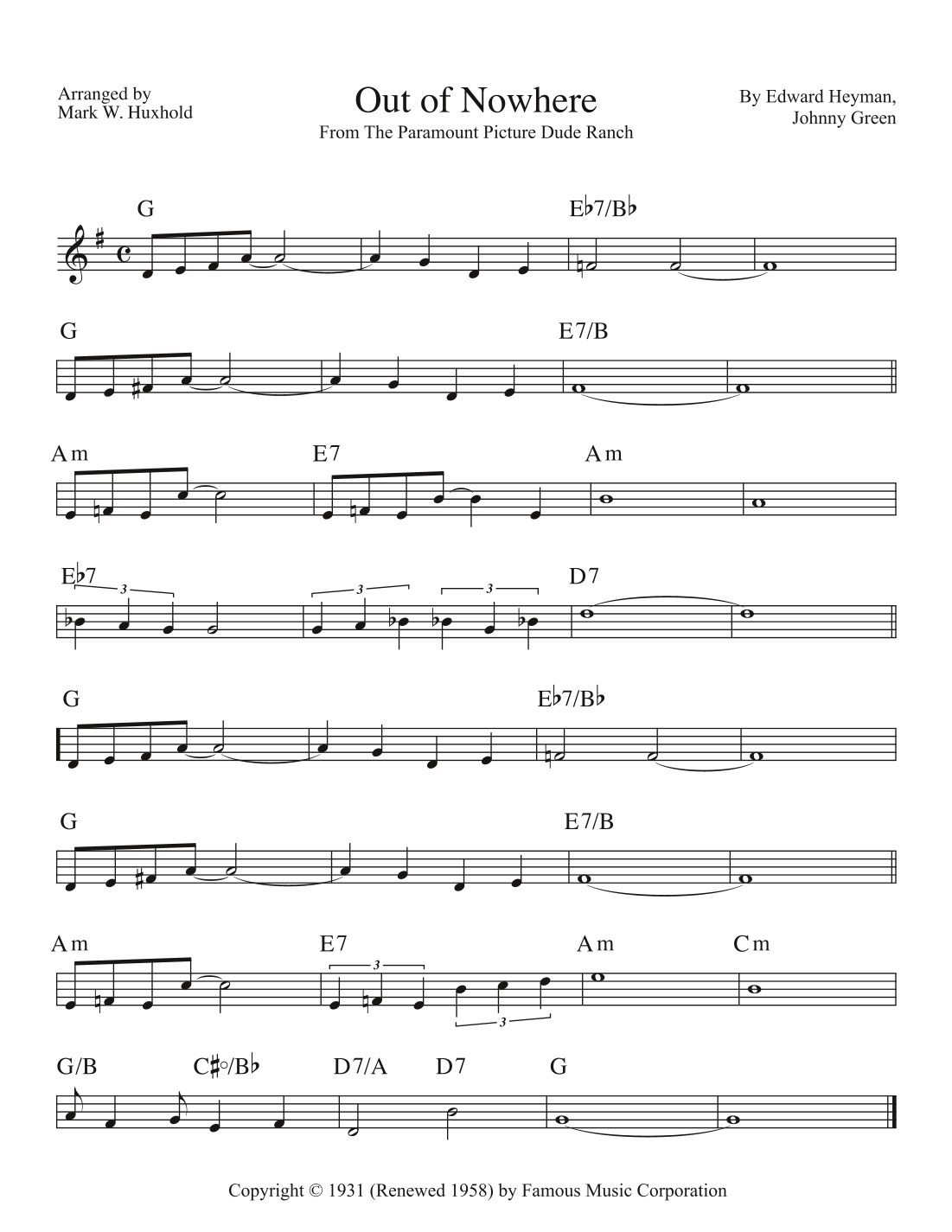 Arranged by
Mark W. Huxhold

Out of Nowhere
From The Paramount Picture Dude Ranch

By Edward Heyman,
Johnny Green

G E♭7/B♭

G E7/B

Am E7 Am

E♭7 3 3 3 D7

G E♭7/B♭

G E7/B

Am E7 3 3 Am Cm

G/B C♯○/B♭ D7/A D7 G

Copyright © 1931 (Renewed 1958) by Famous Music Corporation